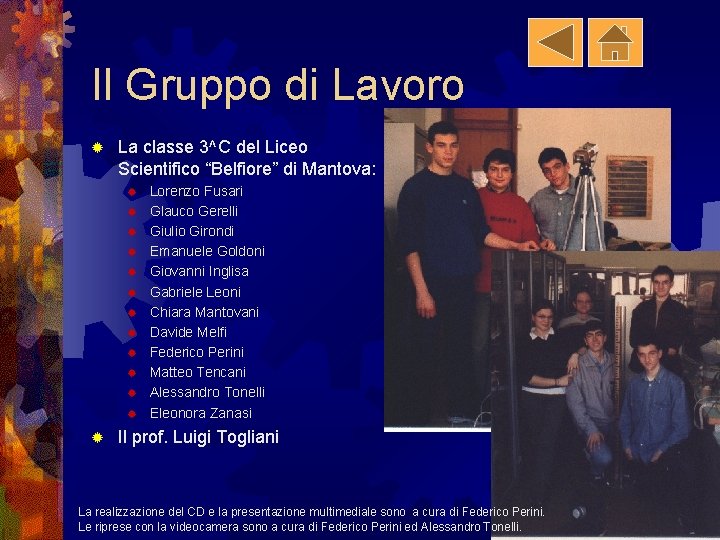 Il Gruppo di Lavoro

• La classe 3^C del Liceo Scientifico "Belfiore" di Mantova:
• Lorenzo Fusari
• Glauco Gerelli
• Giulio Girondi
• Emanuele Goldoni
• Giovanni Inglisa
• Gabriele Leoni
• Chiara Mantovani
• Davide Melfi
• Federico Perini
• Matteo Tencani
• Alessandro Tonelli
• Eleonora Zanasi
• Il prof. Luigi Togliani

La realizzazione del CD e la presentazione multimediale sono a cura di Federico Perini.
Le riprese con la videocamera sono a cura di Federico Perini ed Alessandro Tonelli.